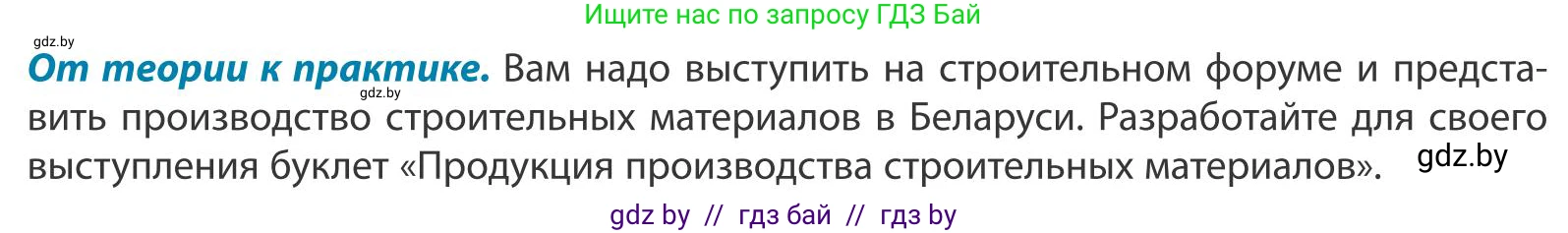 Ищите нас по запросу ГДЗ Бай

gdz.by

**От теории к практике.** Вам надо выступить на строительном форуме и представить производство строительных материалов в Беларуси. Разработайте для своего выступления буклет «Продукция производства строительных материалов».

gdz.by

gdz.by

gdz by // гдз бай // гдз by